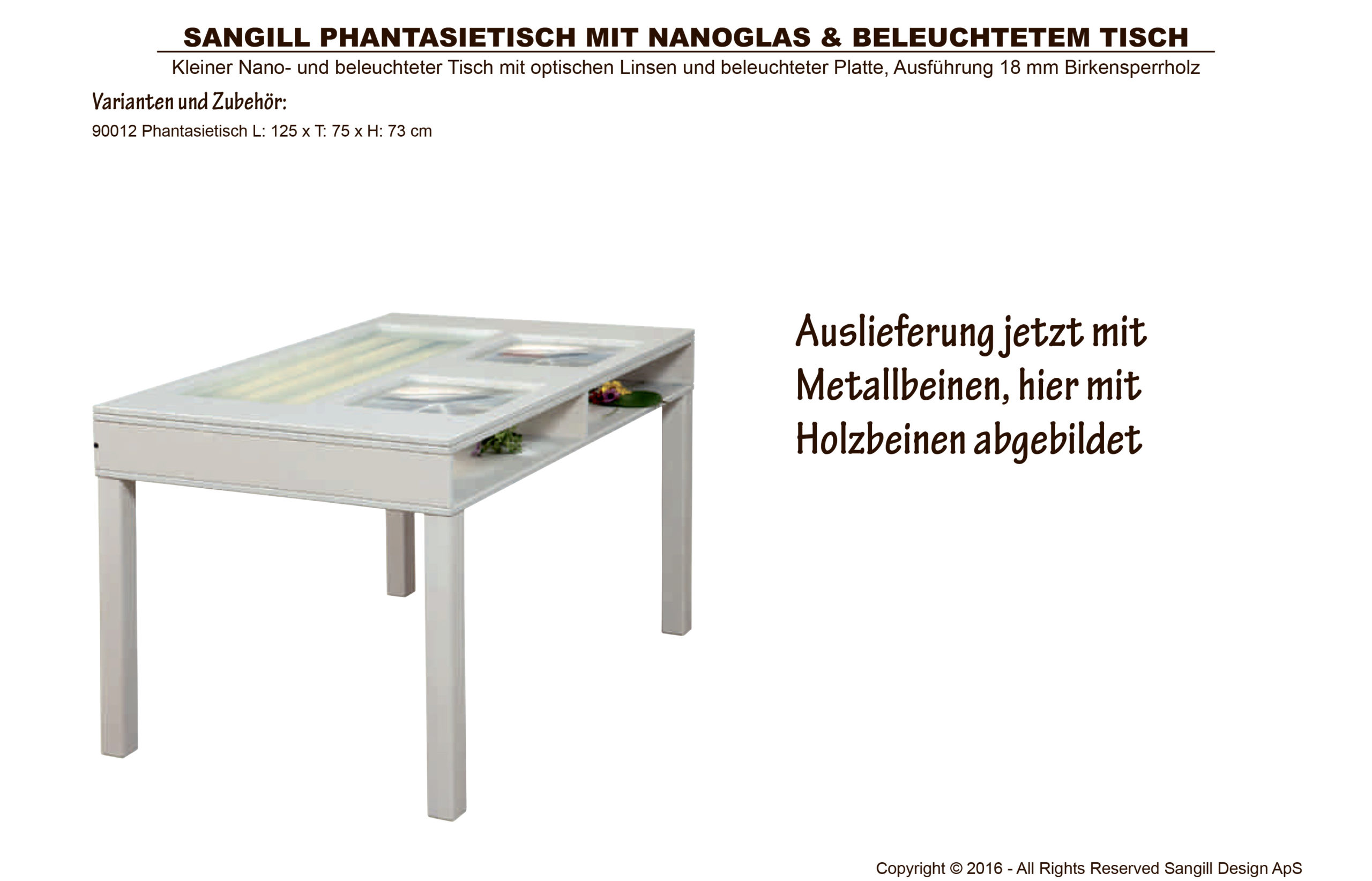 SANGILL PHANTASIETISCH MIT NANOGLAS & BELEUCHTETEM TISCH

Kleiner Nano- und beleuchteter Tisch mit optischen Linsen und beleuchteter Platte, Ausführung 18 mm Birkensperrholz

Varianten und Zubehör:

90012 Phantasietisch L: 125 x T: 75 x H: 73 cm

Auslieferung jetzt mit Metallbeinen, hier mit Holzbeinen abgebildet

Copyright © 2016 - All Rights Reserved Sangill Design ApS